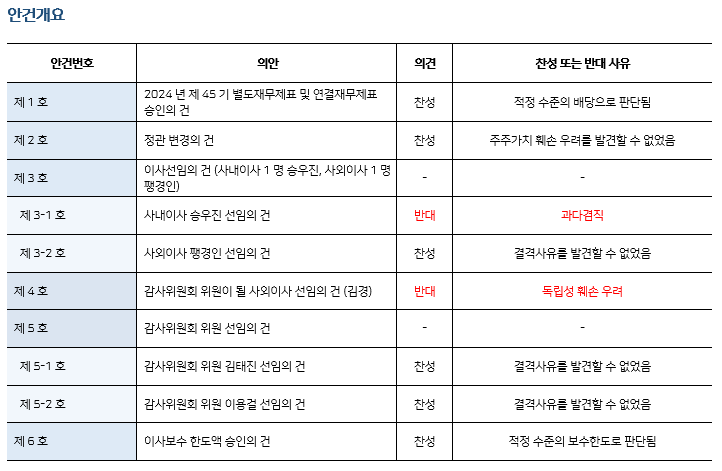 안건개요

| 안건번호 | 의안 | 의견 | 찬성 또는 반대 사유 |
|---|---|---|---|
| 제 1 호 | 2024 년 제 45 기 별도재무제표 및 연결재무제표 승인의 건 | 찬성 | 적정 수준의 배당으로 판단됨 |
| 제 2 호 | 정관 변경의 건 | 찬성 | 주주가치 훼손 우려를 발견할 수 없었음 |
| 제 3 호 | 이사선임의 건 (사내이사 1 명 승우진, 사외이사 1 명 팽경인) | - | - |
| 제 3-1 호 | 사내이사 승우진 선임의 건 | 반대 | 과다겸직 |
| 제 3-2 호 | 사외이사 팽경인 선임의 건 | 찬성 | 결격사유를 발견할 수 없었음 |
| 제 4 호 | 감사위원회 위원이 될 사외이사 선임의 건 (김경) | 반대 | 독립성 훼손 우려 |
| 제 5 호 | 감사위원회 위원 선임의 건 | - | - |
| 제 5-1 호 | 감사위원회 위원 김태진 선임의 건 | 찬성 | 결격사유를 발견할 수 없었음 |
| 제 5-2 호 | 감사위원회 위원 이용걸 선임의 건 | 찬성 | 결격사유를 발견할 수 없었음 |
| 제 6 호 | 이사보수 한도액 승인의 건 | 찬성 | 적정 수준의 보수한도로 판단됨 |